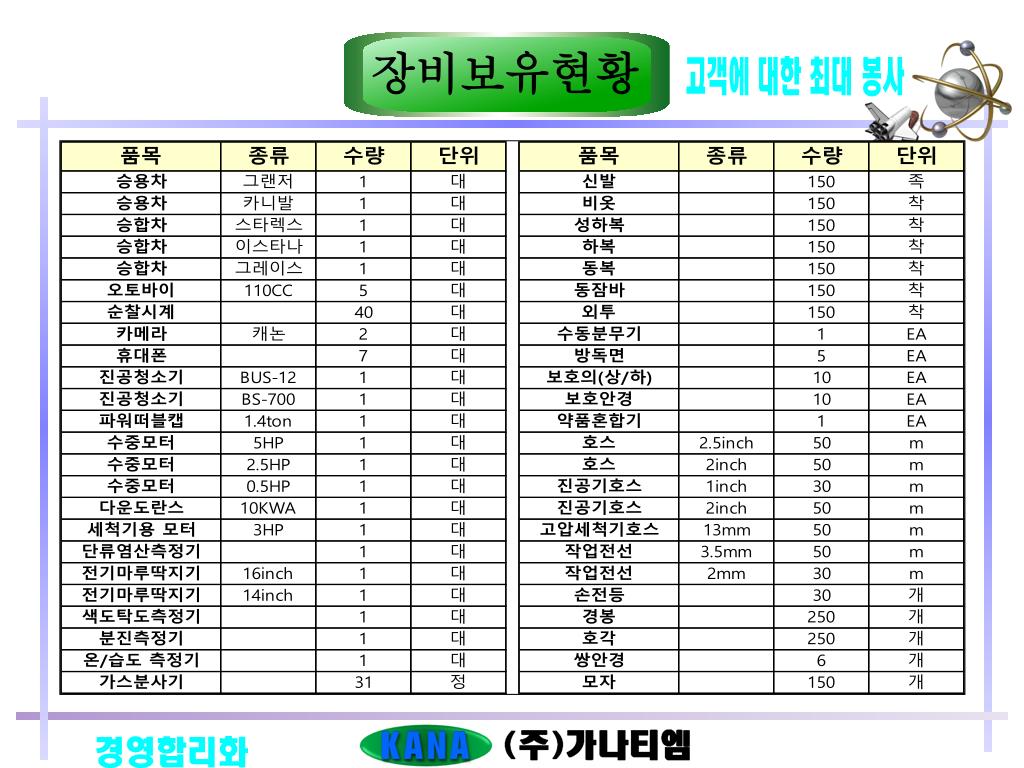 장비보유현황

고객에 대한 최대 봉사

| 품목 | 종류 | 수량 | 단위 |
|---|---|---|---|
| 승용차 | 그랜저 | 1 | 대 |
| 승용차 | 카니발 | 1 | 대 |
| 승합차 | 스타렉스 | 1 | 대 |
| 승합차 | 이스타나 | 1 | 대 |
| 승합차 | 그레이스 | 1 | 대 |
| 오토바이 | 110CC | 5 | 대 |
| 순찰시계 |  | 40 | 대 |
| 카메라 | 캐논 | 2 | 대 |
| 휴대폰 |  | 7 | 대 |
| 진공청소기 | BUS-12 | 1 | 대 |
| 진공청소기 | BS-700 | 1 | 대 |
| 파워떠블캡 | 1.4ton | 1 | 대 |
| 수중모터 | 5HP | 1 | 대 |
| 수중모터 | 2.5HP | 1 | 대 |
| 수중모터 | 0.5HP | 1 | 대 |
| 다운도란스 | 10KWA | 1 | 대 |
| 세척기용 모터 | 3HP | 1 | 대 |
| 단류염산측정기 |  | 1 | 대 |
| 전기마루딱지기 | 16inch | 1 | 대 |
| 전기마루딱지기 | 14inch | 1 | 대 |
| 색도탁도측정기 |  | 1 | 대 |
| 분진측정기 |  | 1 | 대 |
| 온/습도 측정기 |  | 1 | 대 |
| 가스분사기 |  | 31 | 정 |

| 품목 | 종류 | 수량 | 단위 |
|---|---|---|---|
| 신발 |  | 150 | 족 |
| 비옷 |  | 150 | 착 |
| 성하복 |  | 150 | 착 |
| 하복 |  | 150 | 착 |
| 동복 |  | 150 | 착 |
| 동잠바 |  | 150 | 착 |
| 외투 |  | 150 | 착 |
| 수동분무기 |  | 1 | EA |
| 방독면 |  | 5 | EA |
| 보호의(상/하) |  | 10 | EA |
| 보호안경 |  | 10 | EA |
| 약품혼합기 |  | 1 | EA |
| 호스 | 2.5inch | 50 | m |
| 호스 | 2inch | 50 | m |
| 진공기호스 | 1inch | 30 | m |
| 진공기호스 | 2inch | 50 | m |
| 고압세척기호스 | 13mm | 50 | m |
| 작업전선 | 3.5mm | 50 | m |
| 작업전선 | 2mm | 30 | m |
| 손전등 |  | 30 | 개 |
| 경봉 |  | 250 | 개 |
| 호각 |  | 250 | 개 |
| 쌍안경 |  | 6 | 개 |
| 모자 |  | 150 | 개 |

경영합리화

KANA (주)가나티엠